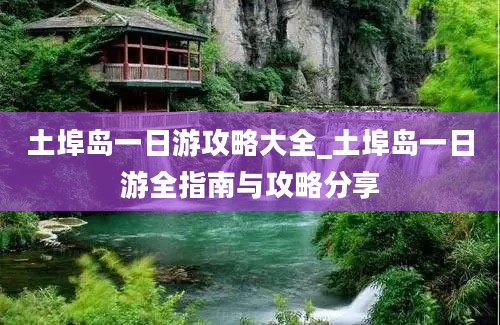 土埠岛一日游攻略大全_土埠岛一日游全指南与攻略分享